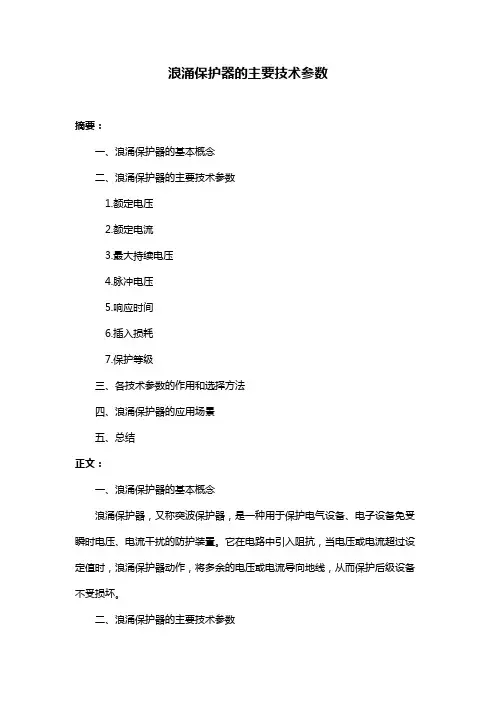 浪涌保护器的主要技术参数

摘要：

一、浪涌保护器的基本概念

二、浪涌保护器的主要技术参数

1.额定电压

2.额定电流

3.最大持续电压

4.脉冲电压

5.响应时间

6.插入损耗

7.保护等级

三、各技术参数的作用和选择方法

四、浪涌保护器的应用场景

五、总结

正文：

一、浪涌保护器的基本概念

浪涌保护器，又称突波保护器，是一种用于保护电气设备、电子设备免受瞬时电压、电流干扰的防护装置。它在电路中引入阻抗，当电压或电流超过设定值时，浪涌保护器动作，将多余的电压或电流导向地线，从而保护后级设备不受损坏。

二、浪涌保护器的主要技术参数